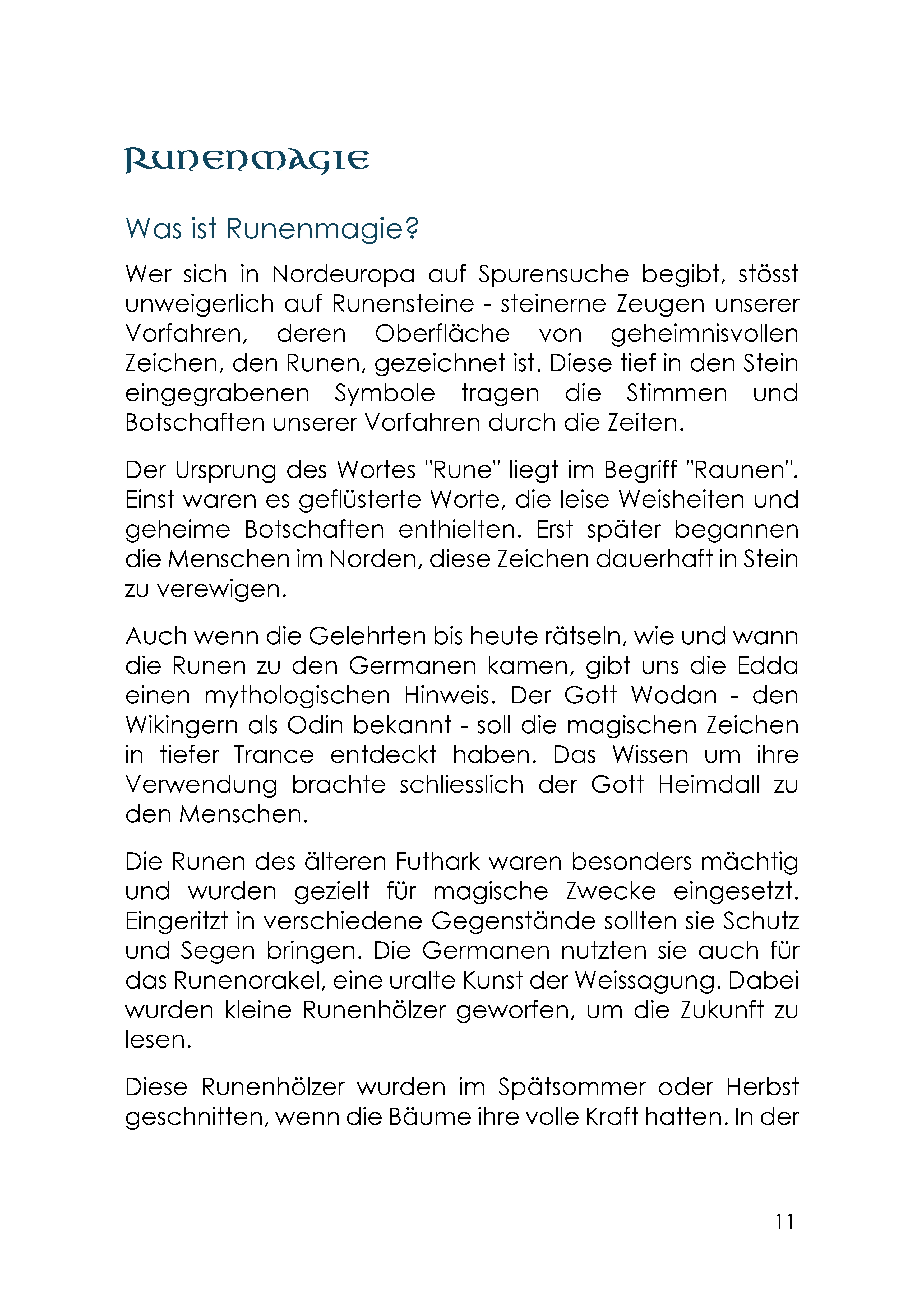 Runenmagie

Was ist Runenmagie?

Wer sich in Nordeuropa auf Spurensuche begibt, stösst unweigerlich auf Runensteine - steinerne Zeugen unserer Vorfahren, deren Oberfläche von geheimnisvollen Zeichen, den Runen, gezeichnet ist. Diese tief in den Stein eingegrabenen Symbole tragen die Stimmen und Botschaften unserer Vorfahren durch die Zeiten.

Der Ursprung des Wortes "Rune" liegt im Begriff "Raunen". Einst waren es geflüsterte Worte, die leise Weisheiten und geheime Botschaften enthielten. Erst später begannen die Menschen im Norden, diese Zeichen dauerhaft in Stein zu verewigen.

Auch wenn die Gelehrten bis heute rätseln, wie und wann die Runen zu den Germanen kamen, gibt uns die Edda einen mythologischen Hinweis. Der Gott Wodan - den Wikingern als Odin bekannt - soll die magischen Zeichen in tiefer Trance entdeckt haben. Das Wissen um ihre Verwendung brachte schliesslich der Gott Heimdall zu den Menschen.

Die Runen des älteren Futhark waren besonders mächtig und wurden gezielt für magische Zwecke eingesetzt. Eingeritzt in verschiedene Gegenstände sollten sie Schutz und Segen bringen. Die Germanen nutzten sie auch für das Runenorakel, eine uralte Kunst der Weissagung. Dabei wurden kleine Runenhölzer geworfen, um die Zukunft zu lesen.

Diese Runenhölzer wurden im Spätsommer oder Herbst geschnitten, wenn die Bäume ihre volle Kraft hatten. In der

11